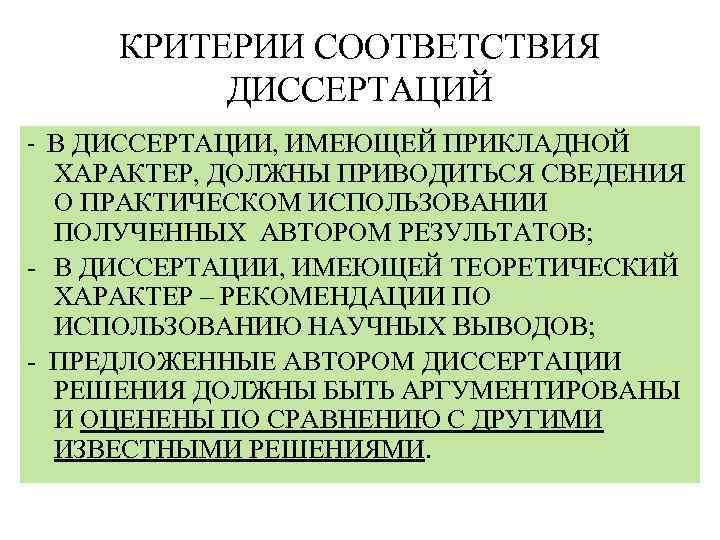 КРИТЕРИИ СООТВЕТСТВИЯ ДИССЕРТАЦИЙ

- В ДИССЕРТАЦИИ, ИМЕЮЩЕЙ ПРИКЛАДНОЙ ХАРАКТЕР, ДОЛЖНЫ ПРИВОДИТЬСЯ СВЕДЕНИЯ О ПРАКТИЧЕСКОМ ИСПОЛЬЗОВАНИИ ПОЛУЧЕННЫХ АВТОРОМ РЕЗУЛЬТАТОВ;

- В ДИССЕРТАЦИИ, ИМЕЮЩЕЙ ТЕОРЕТИЧЕСКИЙ ХАРАКТЕР – РЕКОМЕНДАЦИИ ПО ИСПОЛЬЗОВАНИЮ НАУЧНЫХ ВЫВОДОВ;

- ПРЕДЛОЖЕННЫЕ АВТОРОМ ДИССЕРТАЦИИ РЕШЕНИЯ ДОЛЖНЫ БЫТЬ АРГУМЕНТИРОВАНЫ И ОЦЕНЕНЫ ПО СРАВНЕНИЮ С ДРУГИМИ ИЗВЕСТНЫМИ РЕШЕНИЯМИ.